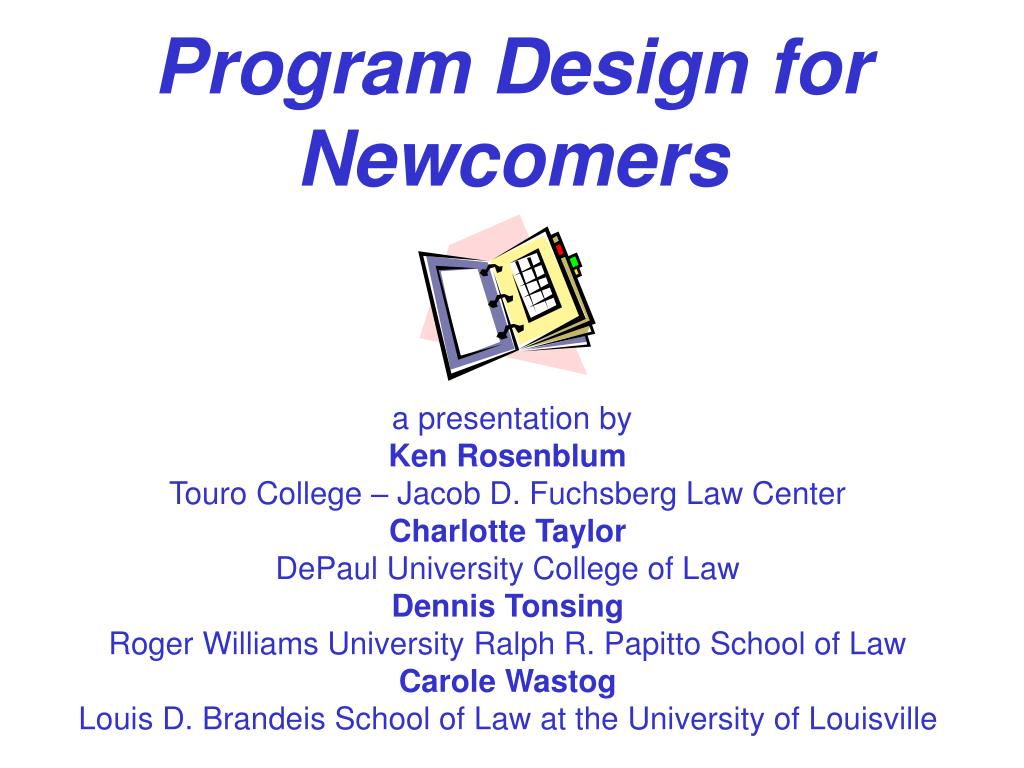 Program Design for Newcomers

a presentation by
Ken Rosenblum
Touro College – Jacob D. Fuchsberg Law Center
Charlotte Taylor
DePaul University College of Law
Dennis Tonsing
Roger Williams University Ralph R. Papitto School of Law
Carole Wastog
Louis D. Brandeis School of Law at the University of Louisville